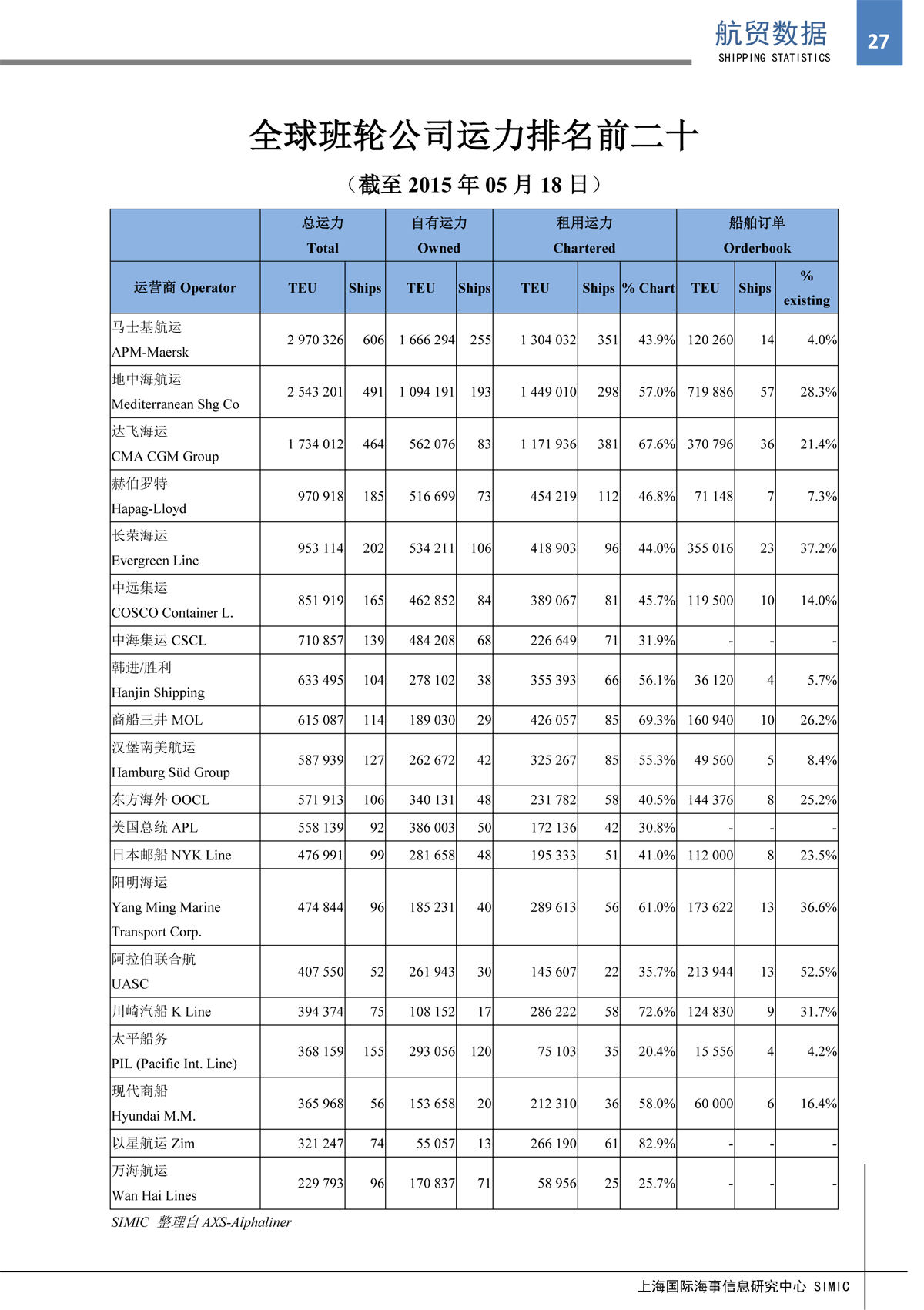 航贸数据
SHIPPING STATISTICS
27

全球班轮公司运力排名前二十

（截至 2015 年 05 月 18 日）

| | 总运力 Total | | 自有运力 Owned | | 租用运力 Chartered | | | 船舶订单 Orderbook | | |
|---|---|---|---|---|---|---|---|---|---|---|
| 运营商 Operator | TEU | Ships | TEU | Ships | TEU | Ships | % Chart | TEU | Ships | % existing |
| 马士基航运 APM-Maersk | 2 970 326 | 606 | 1 666 294 | 255 | 1 304 032 | 351 | 43.9% | 120 260 | 14 | 4.0% |
| 地中海航运 Mediterranean Shg Co | 2 543 201 | 491 | 1 094 191 | 193 | 1 449 010 | 298 | 57.0% | 719 886 | 57 | 28.3% |
| 达飞海运 CMA CGM Group | 1 734 012 | 464 | 562 076 | 83 | 1 171 936 | 381 | 67.6% | 370 796 | 36 | 21.4% |
| 赫伯罗特 Hapag-Lloyd | 970 918 | 185 | 516 699 | 73 | 454 219 | 112 | 46.8% | 71 148 | 7 | 7.3% |
| 长荣海运 Evergreen Line | 953 114 | 202 | 534 211 | 106 | 418 903 | 96 | 44.0% | 355 016 | 23 | 37.2% |
| 中远集运 COSCO Container L. | 851 919 | 165 | 462 852 | 84 | 389 067 | 81 | 45.7% | 119 500 | 10 | 14.0% |
| 中海集运 CSCL | 710 857 | 139 | 484 208 | 68 | 226 649 | 71 | 31.9% | - | - | - |
| 韩进/胜利 Hanjin Shipping | 633 495 | 104 | 278 102 | 38 | 355 393 | 66 | 56.1% | 36 120 | 4 | 5.7% |
| 商船三井 MOL | 615 087 | 114 | 189 030 | 29 | 426 057 | 85 | 69.3% | 160 940 | 10 | 26.2% |
| 汉堡南美航运 Hamburg Süd Group | 587 939 | 127 | 262 672 | 42 | 325 267 | 85 | 55.3% | 49 560 | 5 | 8.4% |
| 东方海外 OOCL | 571 913 | 106 | 340 131 | 48 | 231 782 | 58 | 40.5% | 144 376 | 8 | 25.2% |
| 美国总统 APL | 558 139 | 92 | 386 003 | 50 | 172 136 | 42 | 30.8% | - | - | - |
| 日本邮船 NYK Line | 476 991 | 99 | 281 658 | 48 | 195 333 | 51 | 41.0% | 112 000 | 8 | 23.5% |
| 阳明海运 Yang Ming Marine Transport Corp. | 474 844 | 96 | 185 231 | 40 | 289 613 | 56 | 61.0% | 173 622 | 13 | 36.6% |
| 阿拉伯联合航 UASC | 407 550 | 52 | 261 943 | 30 | 145 607 | 22 | 35.7% | 213 944 | 13 | 52.5% |
| 川崎汽船 K Line | 394 374 | 75 | 108 152 | 17 | 286 222 | 58 | 72.6% | 124 830 | 9 | 31.7% |
| 太平船务 PIL (Pacific Int. Line) | 368 159 | 155 | 293 056 | 120 | 75 103 | 35 | 20.4% | 15 556 | 4 | 4.2% |
| 现代商船 Hyundai M.M. | 365 968 | 56 | 153 658 | 20 | 212 310 | 36 | 58.0% | 60 000 | 6 | 16.4% |
| 以星航运 Zim | 321 247 | 74 | 55 057 | 13 | 266 190 | 61 | 82.9% | - | - | - |
| 万海航运 Wan Hai Lines | 229 793 | 96 | 170 837 | 71 | 58 956 | 25 | 25.7% | - | - | - |

SIMIC 整理自 AXS-Alphaliner

上海国际海事信息研究中心 SIMIC